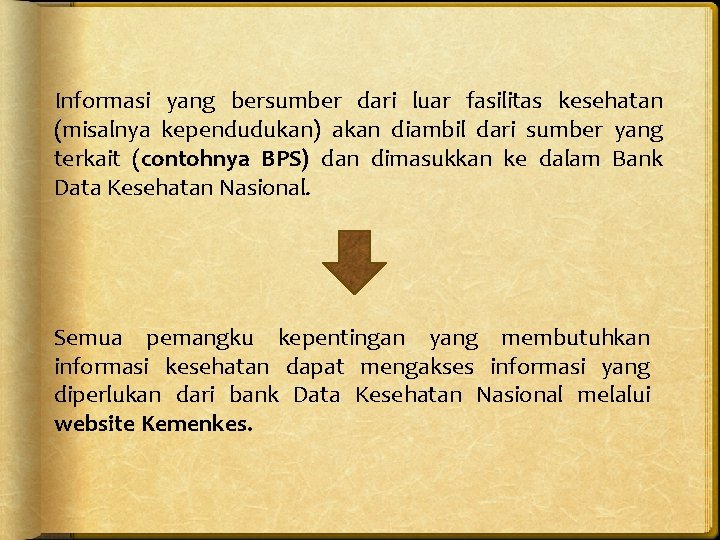 Informasi yang bersumber dari luar fasilitas kesehatan (misalnya kependudukan) akan diambil dari sumber yang terkait (contohnya BPS) dan dimasukkan ke dalam Bank Data Kesehatan Nasional.

Semua pemangku kepentingan yang membutuhkan informasi kesehatan dapat mengakses informasi yang diperlukan dari bank Data Kesehatan Nasional melalui website Kemenkes.